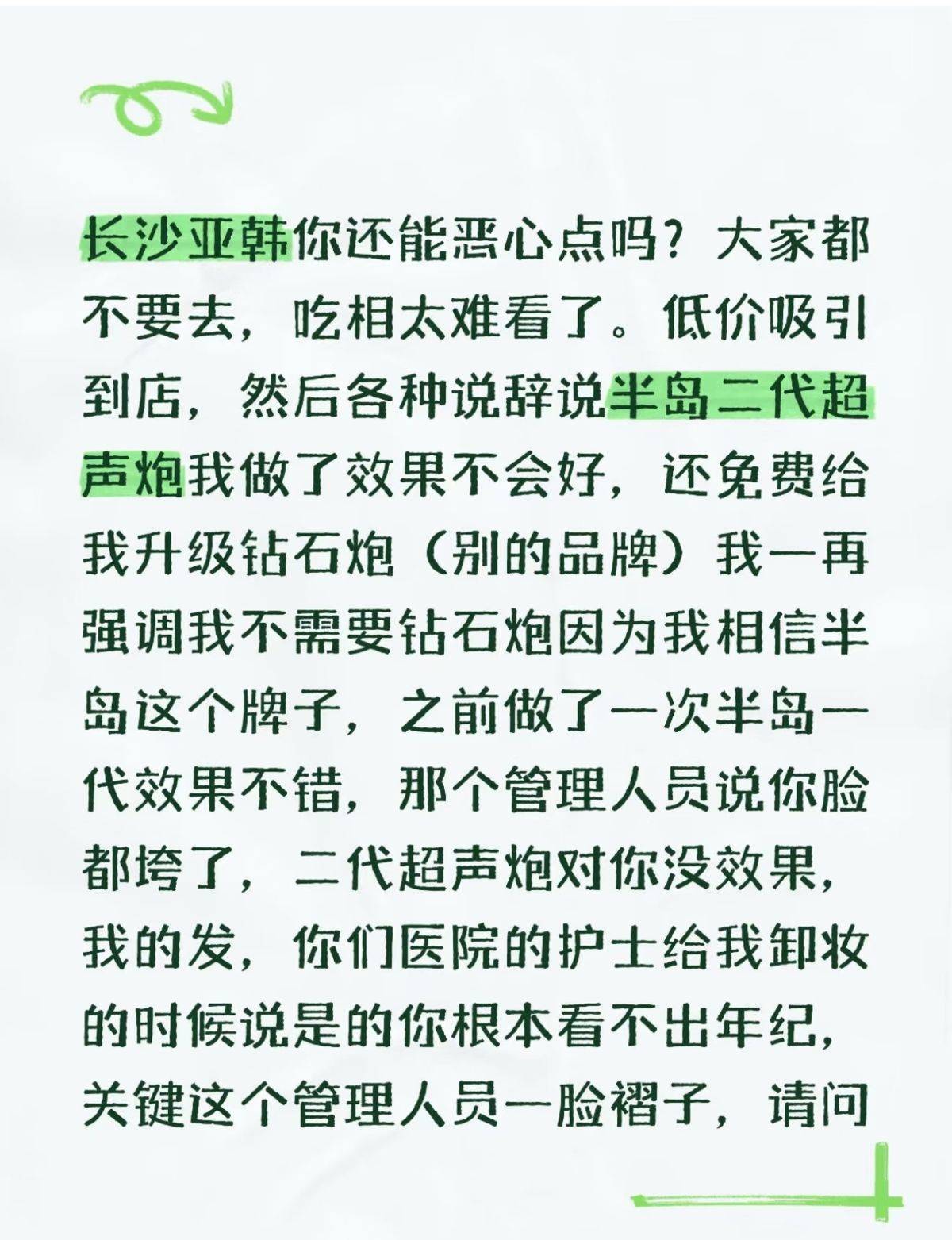 长沙亚韩你还能恶心点吗？大家都不要去，吃相太难看了。低价吸引到店，然后各种说辞说半岛二代超声炮我做了效果不会好，还免费给我升级钻石炮（别的品牌）我一再强调我不需要钻石炮因为我相信半岛这个牌子，之前做了一次半岛一代效果不错，那个管理人员说你脸都垮了，二代超声炮对你没效果，我的发，你们医院的护士给我卸妆的时候说是的你根本看不出年纪，关键这个管理人员一脸褶子，请问